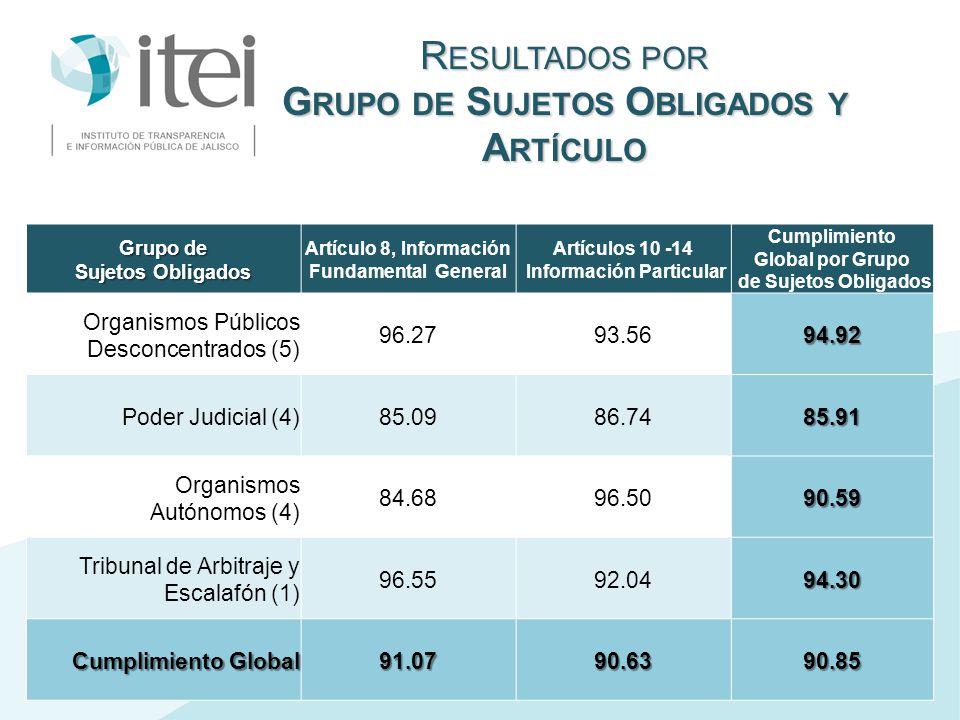 itei
INSTITUTO DE TRANSPARENCIA
E INFORMACIÓN PÚBLICA DE JALISCO

RESULTADOS POR
GRUPO DE SUJETOS OBLIGADOS Y
ARTÍCULO

| Grupo de Sujetos Obligados | Artículo 8, Información Fundamental General | Artículos 10 -14 Información Particular | Cumplimiento Global por Grupo de Sujetos Obligados |
|---|---|---|---|
| Organismos Públicos Desconcentrados (5) | 96.27 | 93.56 | 94.92 |
| Poder Judicial (4) | 85.09 | 86.74 | 85.91 |
| Organismos Autónomos (4) | 84.68 | 96.50 | 90.59 |
| Tribunal de Arbitraje y Escalafón (1) | 96.55 | 92.04 | 94.30 |
| Cumplimiento Global | 91.07 | 90.63 | 90.85 |